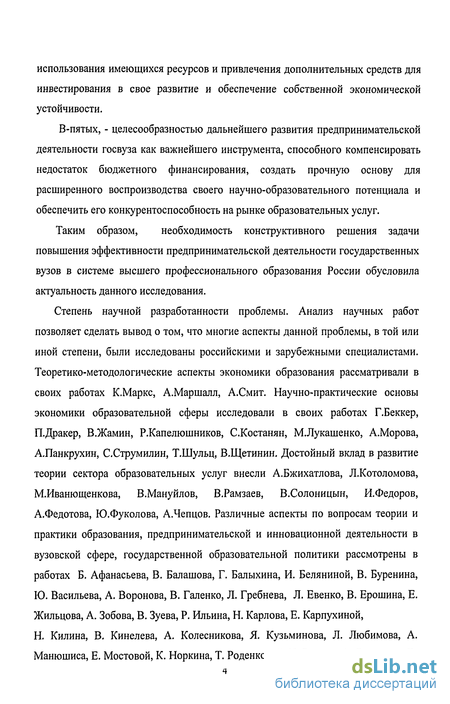 использования имеющихся ресурсов и привлечения дополнительных средств для инвестирования в свое развитие и обеспечение собственной экономической устойчивости.

В-пятых, - целесообразностью дальнейшего развития предпринимательской деятельности госвуза как важнейшего инструмента, способного компенсировать недостаток бюджетного финансирования, создать прочную основу для расширенного воспроизводства своего научно-образовательного потенциала и обеспечить его конкурентоспособность на рынке образовательных услуг.

Таким образом, необходимость конструктивного решения задачи повышения эффективности предпринимательской деятельности государственных вузов в системе высшего профессионального образования России обусловила актуальность данного исследования.

Степень научной разработанности проблемы. Анализ научных работ позволяет сделать вывод о том, что многие аспекты данной проблемы, в той или иной степени, были исследованы российскими и зарубежными специалистами. Теоретико-методологические аспекты экономики образования рассматривали в своих работах К.Маркс, А.Маршалл, А.Смит. Научно-практические основы экономики образовательной сферы исследовали в своих работах Г.Беккер, П.Дракер, В.Жамин, Р.Капелюшников, С.Костанян, М.Лукашенко, А.Морова, А.Панкрухин, С.Струмилин, Т.Шульц, В.Щетинин. Достойный вклад в развитие теории сектора образовательных услуг внесли А.Бжихатлова, Л.Котоломова, М.Иванющенкова, В.Мануйлов, В.Рамзаев, В.Солоницын, И.Федоров, А.Федотова, Ю.Фуколова, А.Чепцов. Различные аспекты по вопросам теории и практики образования, предпринимательской и инновационной деятельности в вузовской сфере, государственной образовательной политики рассмотрены в работах Б. Афанасьева, В. Балашова, Г. Балыхина, И. Беляниной, В. Буренина, Ю. Васильева, А. Воронова, В. Галенко, Л. Гребнева, Л. Евенко, В. Ерошина, Е. Жильцова, А. Зобова, В. Зуева, Р. Ильина, Н. Карлова, Е. Карпухиной, Н. Килина, В. Кинелева, А. Колесникова, Я. Кузьминова, Л. Любимова, А. Манюшиса, Е. Мостовой, К. Норкина, Т. Роденко

4

dsLib.net
библиотека диссертаций